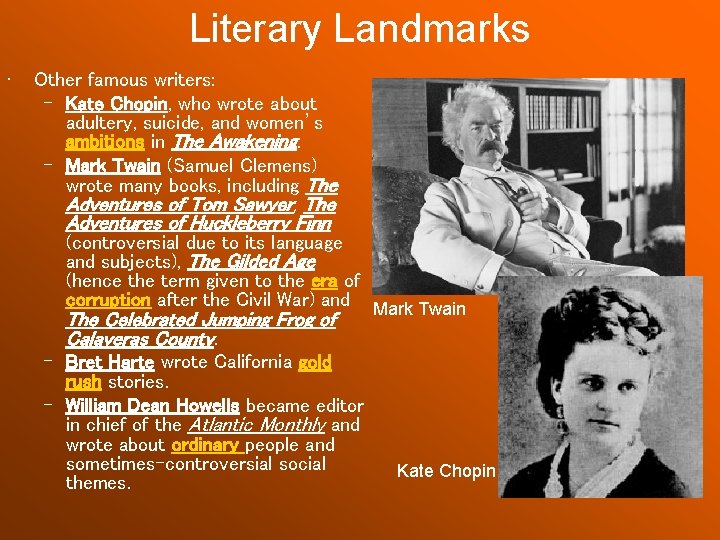 Literary Landmarks

• Other famous writers:
- Kate Chopin, who wrote about adultery, suicide, and women's ambitions in The Awakening.
- Mark Twain (Samuel Clemens) wrote many books, including The Adventures of Tom Sawyer, The Adventures of Huckleberry Finn (controversial due to its language and subjects), The Gilded Age (hence the term given to the era of corruption after the Civil War) and The Celebrated Jumping Frog of Calaveras County.
- Bret Harte wrote California gold rush stories.
- William Dean Howells became editor in chief of the Atlantic Monthly and wrote about ordinary people and sometimes-controversial social themes.

Mark Twain

Kate Chopin